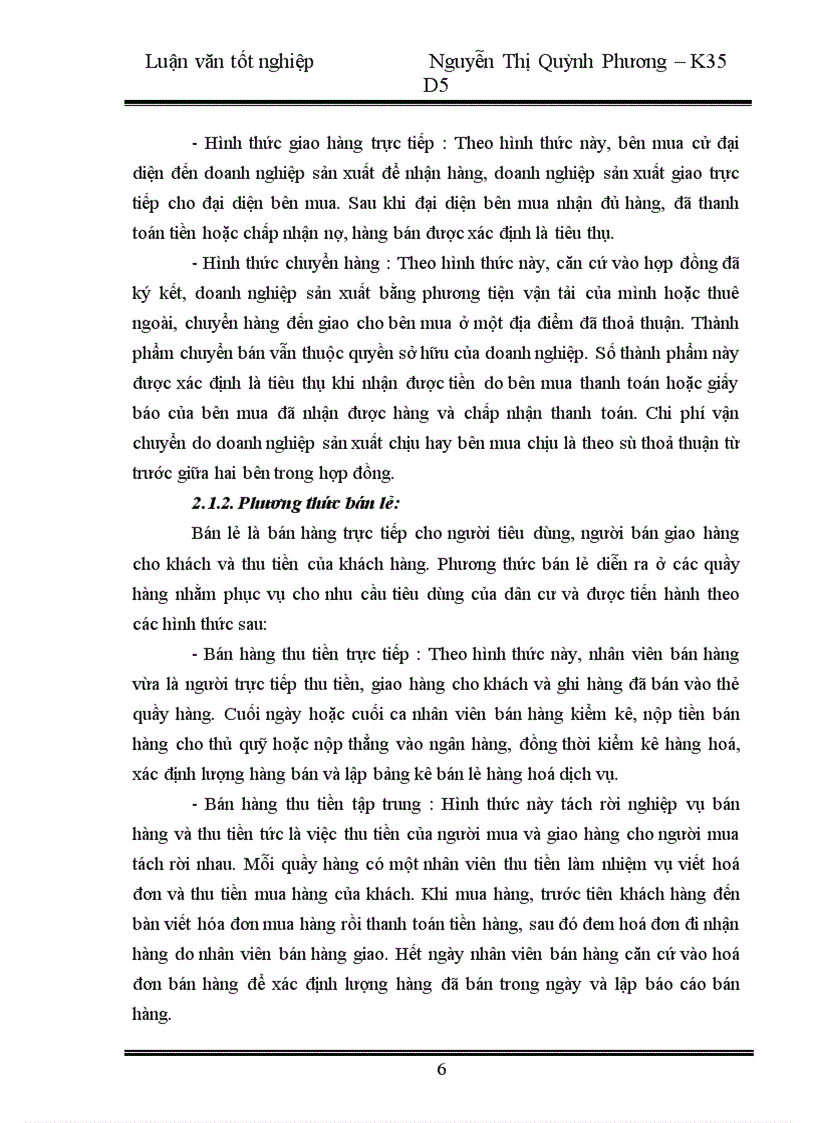 Luận văn tốt nghiệp Nguyễn Thị Quỳnh Phương – K35 D5

- Hình thức giao hàng trực tiếp : Theo hình thức này, bên mua cử đại diện đến doanh nghiệp sản xuất để nhận hàng, doanh nghiệp sản xuất giao trực tiếp cho đại diện bên mua. Sau khi đại diện bên mua nhận đủ hàng, đã thanh toán tiền hoặc chấp nhận nợ, hàng bán được xác định là tiêu thụ.

- Hình thức chuyển hàng : Theo hình thức này, căn cứ vào hợp đồng đã ký kết, doanh nghiệp sản xuất bằng phương tiện vận tải của mình hoặc thuê ngoài, chuyển hàng đến giao cho bên mua ở một địa điểm đã thoả thuận. Thành phẩm chuyển bán vẫn thuộc quyền sở hữu của doanh nghiệp. Số thành phẩm này được xác định là tiêu thụ khi nhận được tiền do bên mua thanh toán hoặc giấy báo của bên mua đã nhận được hàng và chấp nhận thanh toán. Chi phí vận chuyển do doanh nghiệp sản xuất chịu hay bên mua chịu là theo sù thoả thuận từ trước giữa hai bên trong hợp đồng.

2.1.2. Phương thức bán lẻ:

Bán lẻ là bán hàng trực tiếp cho người tiêu dùng, người bán giao hàng cho khách và thu tiền của khách hàng. Phương thức bán lẻ diễn ra ở các quầy hàng nhằm phục vụ cho nhu cầu tiêu dùng của dân cư và được tiến hành theo các hình thức sau:

- Bán hàng thu tiền trực tiếp : Theo hình thức này, nhân viên bán hàng vừa là người trực tiếp thu tiền, giao hàng cho khách và ghi hàng đã bán vào thẻ quầy hàng. Cuối ngày hoặc cuối ca nhân viên bán hàng kiểm kê, nộp tiền bán hàng cho thủ quỹ hoặc nộp thẳng vào ngân hàng, đồng thời kiểm kê hàng hoá, xác định lượng hàng bán và lập bảng kê bán lẻ hàng hoá dịch vụ.

- Bán hàng thu tiền tập trung : Hình thức này tách rời nghiệp vụ bán hàng và thu tiền tức là việc thu tiền của người mua và giao hàng cho người mua tách rời nhau. Mỗi quầy hàng có một nhân viên thu tiền làm nhiệm vụ viết hoá đơn và thu tiền mua hàng của khách. Khi mua hàng, trước tiên khách hàng đến bàn viết hóa đơn mua hàng rồi thanh toán tiền hàng, sau đó đem hoá đơn đi nhận hàng do nhân viên bán hàng giao. Hết ngày nhân viên bán hàng căn cứ vào hoá đơn bán hàng để xác định lượng hàng đã bán trong ngày và lập báo cáo bán hàng.

6